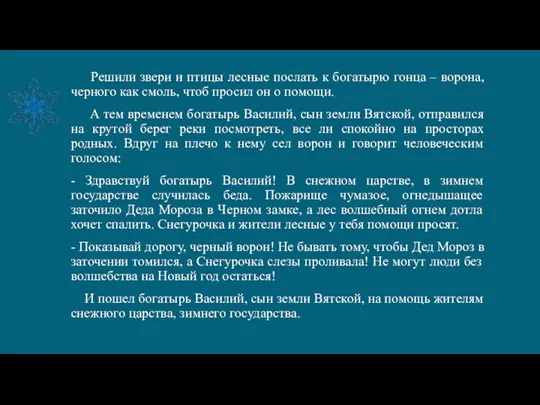 Решили звери и птицы лесные послать к богатырю гонца – ворона, черного как смоль, чтоб просил он о помощи.

А тем временем богатырь Василий, сын земли Вятской, отправился на крутой берег реки посмотреть, все ли спокойно на просторах родных. Вдруг на плечо к нему сел ворон и говорит человеческим голосом:

- Здравствуй богатырь Василий! В снежном царстве, в зимнем государстве случилась беда. Пожарище чумазое, огнедышащее заточило Деда Мороза в Черном замке, а лес волшебный огнем дотла хочет спалить. Снегурочка и жители лесные у тебя помощи просят.

- Показывай дорогу, черный ворон! Не бывать тому, чтобы Дед Мороз в заточении томился, а Снегурочка слезы проливала! Не могут люди без волшебства на Новый год остаться!

И пошел богатырь Василий, сын земли Вятской, на помощь жителям снежного царства, зимнего государства.